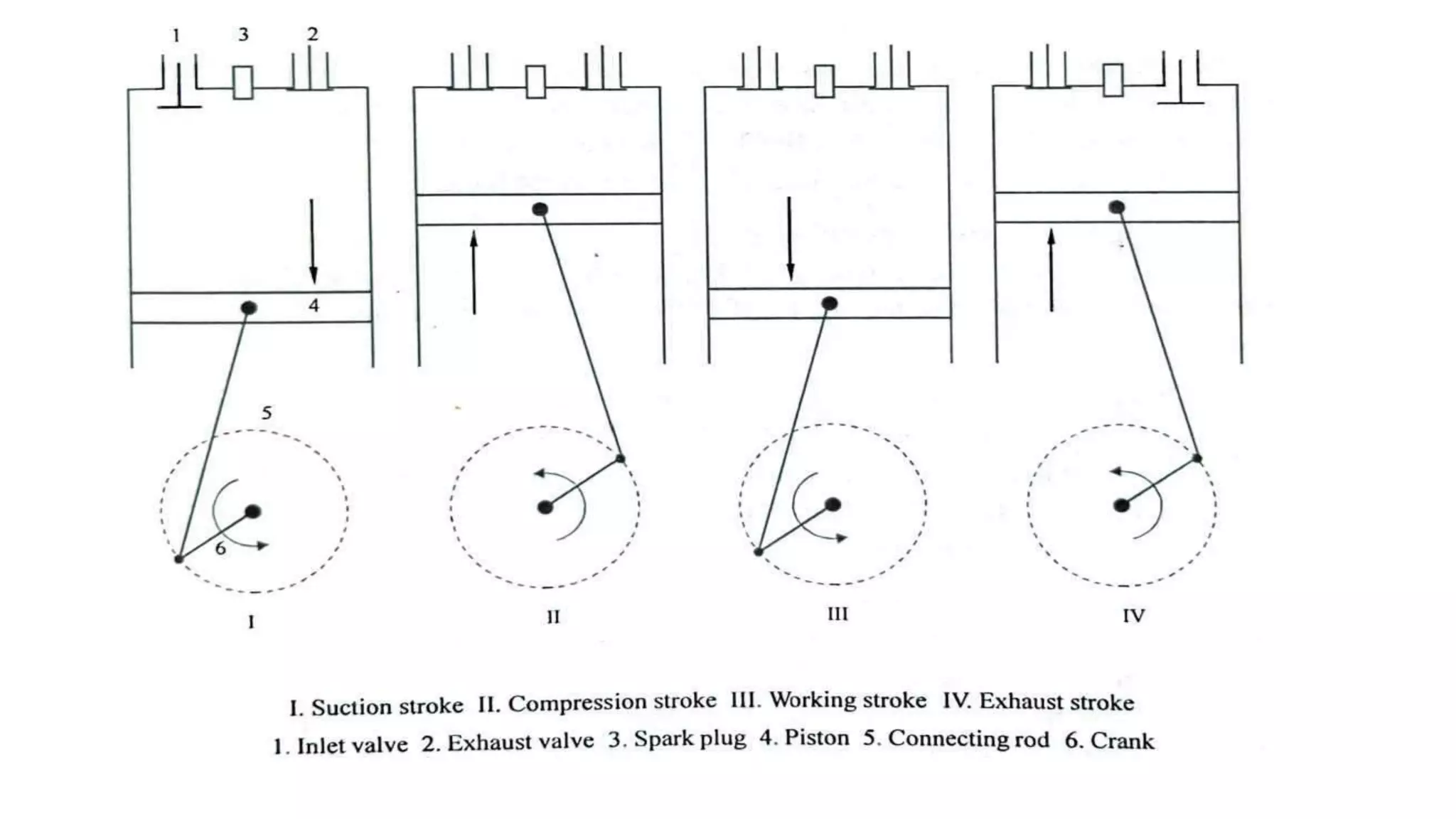 1 3 2

4

5

6

I

II

III

IV

I. Suction stroke II. Compression stroke III. Working stroke IV. Exhaust stroke
1. Inlet valve 2. Exhaust valve 3. Spark plug 4. Piston 5. Connecting rod 6. Crank